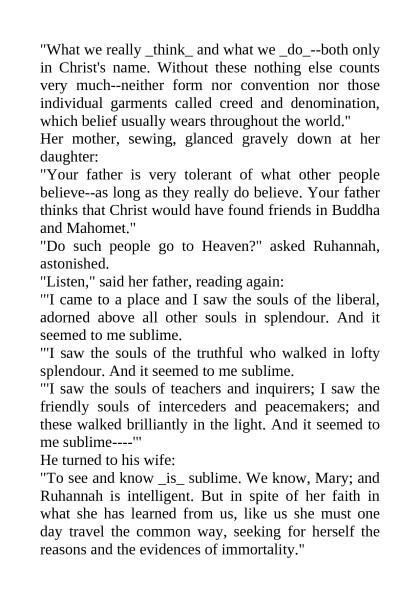 "What we really _think_ and what we _do_--both only in Christ's name. Without these nothing else counts very much--neither form nor convention nor those individual garments called creed and denomination, which belief usually wears throughout the world."

Her mother, sewing, glanced gravely down at her daughter:

"Your father is very tolerant of what other people believe--as long as they really do believe. Your father thinks that Christ would have found friends in Buddha and Mahomet."

"Do such people go to Heaven?" asked Ruhannah, astonished.

"Listen," said her father, reading again:

"'I came to a place and I saw the souls of the liberal, adorned above all other souls in splendour. And it seemed to me sublime.

"'I saw the souls of the truthful who walked in lofty splendour. And it seemed to me sublime.

"'I saw the souls of teachers and inquirers; I saw the friendly souls of interceders and peacemakers; and these walked brilliantly in the light. And it seemed to me sublime----'"

He turned to his wife:

"To see and know _is_ sublime. We know, Mary; and Ruhannah is intelligent. But in spite of her faith in what she has learned from us, like us she must one day travel the common way, seeking for herself the reasons and the evidences of immortality."